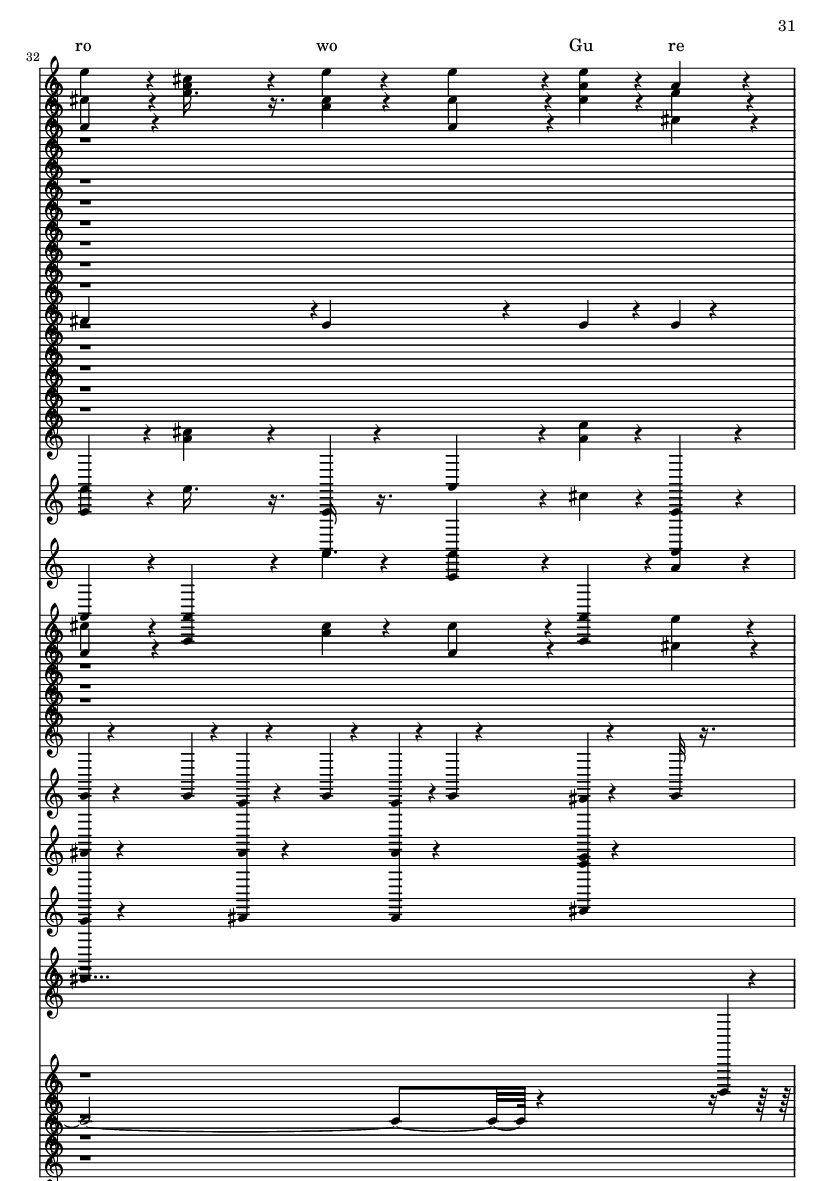 31

32

ro wo Gu re